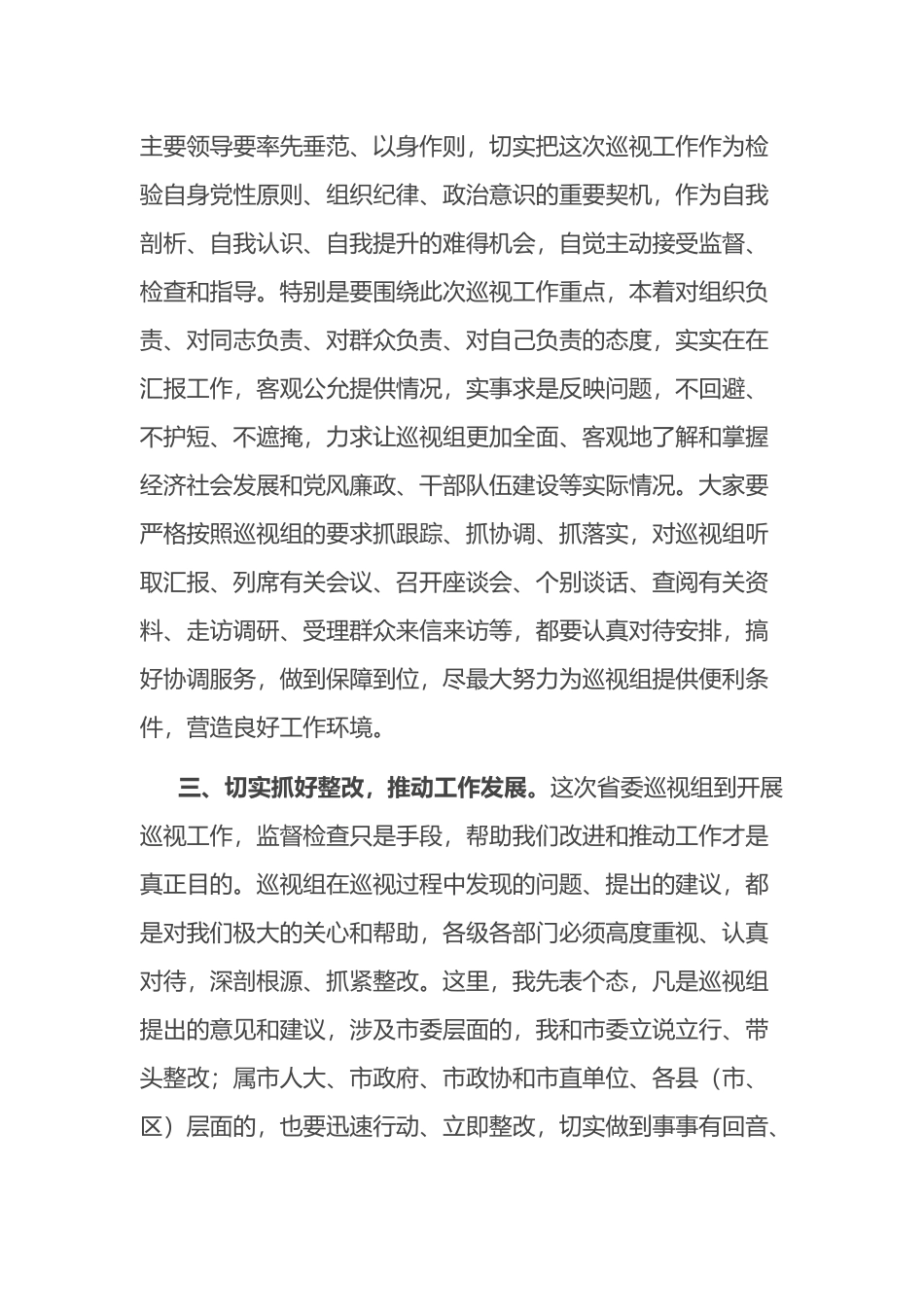 主要领导要率先垂范、以身作则，切实把这次巡视工作作为检验自身党性原则、组织纪律、政治意识的重要契机，作为自我剖析、自我认识、自我提升的难得机会，自觉主动接受监督、检查和指导。特别是要围绕此次巡视工作重点，本着对组织负责、对同志负责、对群众负责、对自己负责的态度，实实在在汇报工作，客观公允提供情况，实事求是反映问题，不回避、不护短、不遮掩，力求让巡视组更加全面、客观地了解和掌握经济社会发展和党风廉政、干部队伍建设等实际情况。大家要严格按照巡视组的要求抓跟踪、抓协调、抓落实，对巡视组听取汇报、列席有关会议、召开座谈会、个别谈话、查阅有关资料、走访调研、受理群众来信来访等，都要认真对待安排，搞好协调服务，做到保障到位，尽最大努力为巡视组提供便利条件，营造良好工作环境。

三、切实抓好整改，推动工作发展。这次省委巡视组到开展巡视工作，监督检查只是手段，帮助我们改进和推动工作才是真正目的。巡视组在巡视过程中发现的问题、提出的建议，都是对我们极大的关心和帮助，各级各部门必须高度重视、认真对待，深剖根源、抓紧整改。这里，我先表个态，凡是巡视组提出的意见和建议，涉及市委层面的，我和市委立说立行、带头整改；属市人大、市政府、市政协和市直单位、各县（市、区）层面的，也要迅速行动、立即整改，切实做到事事有回音、